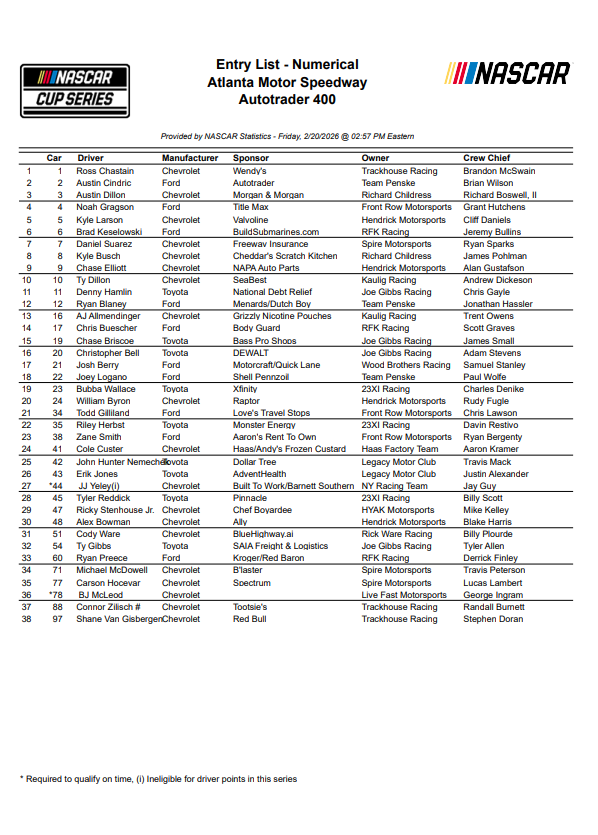 NASCAR CUP SERIES

Entry List - Numerical
Atlanta Motor Speedway
Autotrader 400

NASCAR

Provided by NASCAR Statistics - Friday, 2/20/2026 @ 02:57 PM Eastern

| | Car | Driver | Manufacturer | Sponsor | Owner | Crew Chief |
|---|---|---|---|---|---|---|
| 1 | 1 | Ross Chastain | Chevrolet | Wendy's | Trackhouse Racing | Brandon McSwain |
| 2 | 2 | Austin Cindric | Ford | Autotrader | Team Penske | Brian Wilson |
| 3 | 3 | Austin Dillon | Chevrolet | Morgan & Morgan | Richard Childress | Richard Boswell, II |
| 4 | 4 | Noah Gragson | Ford | Title Max | Front Row Motorsports | Grant Hutchens |
| 5 | 5 | Kyle Larson | Chevrolet | Valvoline | Hendrick Motorsports | Cliff Daniels |
| 6 | 6 | Brad Keselowski | Ford | BuildSubmarines.com | RFK Racing | Jeremy Bullins |
| 7 | 7 | Daniel Suarez | Chevrolet | Freeway Insurance | Spire Motorsports | Ryan Sparks |
| 8 | 8 | Kyle Busch | Chevrolet | Cheddar's Scratch Kitchen | Richard Childress | James Pohlman |
| 9 | 9 | Chase Elliott | Chevrolet | NAPA Auto Parts | Hendrick Motorsports | Alan Gustafson |
| 10 | 10 | Ty Dillon | Chevrolet | SeaBest | Kaulig Racing | Andrew Dickeson |
| 11 | 11 | Denny Hamlin | Toyota | National Debt Relief | Joe Gibbs Racing | Chris Gayle |
| 12 | 12 | Ryan Blaney | Ford | Menards/Dutch Boy | Team Penske | Jonathan Hassler |
| 13 | 16 | AJ Allmendinger | Chevrolet | Grizzly Nicotine Pouches | Kaulig Racing | Trent Owens |
| 14 | 17 | Chris Buescher | Ford | Body Guard | RFK Racing | Scott Graves |
| 15 | 19 | Chase Briscoe | Toyota | Bass Pro Shops | Joe Gibbs Racing | James Small |
| 16 | 20 | Christopher Bell | Toyota | DEWALT | Joe Gibbs Racing | Adam Stevens |
| 17 | 21 | Josh Berry | Ford | Motorcraft/Quick Lane | Wood Brothers Racing | Samuel Stanley |
| 18 | 22 | Joey Logano | Ford | Shell Pennzoil | Team Penske | Paul Wolfe |
| 19 | 23 | Bubba Wallace | Toyota | Xfinity | 23XI Racing | Charles Denike |
| 20 | 24 | William Byron | Chevrolet | Raptor | Hendrick Motorsports | Rudy Fugle |
| 21 | 34 | Todd Gilliland | Ford | Love's Travel Stops | Front Row Motorsports | Chris Lawson |
| 22 | 35 | Riley Herbst | Toyota | Monster Energy | 23XI Racing | Davin Restivo |
| 23 | 38 | Zane Smith | Ford | Aaron's Rent To Own | Front Row Motorsports | Ryan Bergenty |
| 24 | 41 | Cole Custer | Chevrolet | Haas/Andy's Frozen Custard | Haas Factory Team | Aaron Kramer |
| 25 | 42 | John Hunter Nemechek | Toyota | Dollar Tree | Legacy Motor Club | Travis Mack |
| 26 | 43 | Erik Jones | Toyota | AdventHealth | Legacy Motor Club | Justin Alexander |
| 27 | *44 | JJ Yeley(i) | Chevrolet | Built To Work/Barnett Southern | NY Racing Team | Jay Guy |
| 28 | 45 | Tyler Reddick | Toyota | Pinnacle | 23XI Racing | Billy Scott |
| 29 | 47 | Ricky Stenhouse Jr. | Chevrolet | Chef Boyardee | HYAK Motorsports | Mike Kelley |
| 30 | 48 | Alex Bowman | Chevrolet | Ally | Hendrick Motorsports | Blake Harris |
| 31 | 51 | Cody Ware | Chevrolet | BlueHighway.ai | Rick Ware Racing | Billy Plourde |
| 32 | 54 | Ty Gibbs | Toyota | SAIA Freight & Logistics | Joe Gibbs Racing | Tyler Allen |
| 33 | 60 | Ryan Preece | Ford | Kroger/Red Baron | RFK Racing | Derrick Finley |
| 34 | 71 | Michael McDowell | Chevrolet | B'laster | Spire Motorsports | Travis Peterson |
| 35 | 77 | Carson Hocevar | Chevrolet | Spectrum | Spire Motorsports | Lucas Lambert |
| 36 | *78 | BJ McLeod | Chevrolet | | Live Fast Motorsports | George Ingram |
| 37 | 88 | Connor Zilisch # | Chevrolet | Tootsie's | Trackhouse Racing | Randall Burnett |
| 38 | 97 | Shane Van Gisbergen | Chevrolet | Red Bull | Trackhouse Racing | Stephen Doran |

* Required to qualify on time, (i) Ineligible for driver points in this series